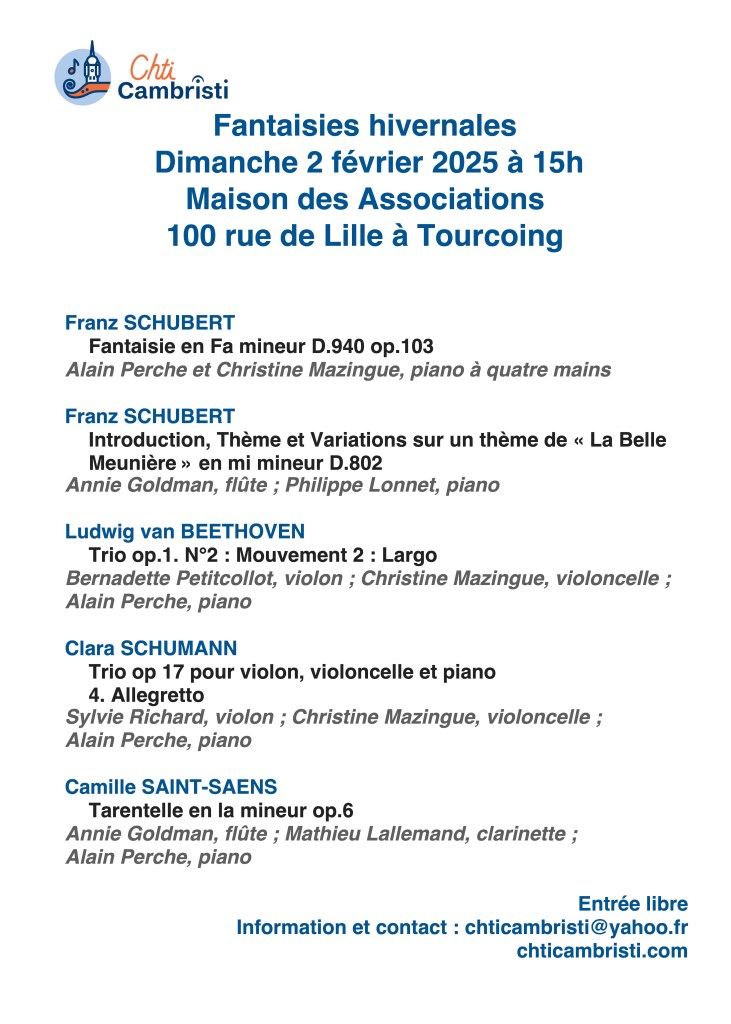 Chti
Cambristi

Fantaisies hivernales
Dimanche 2 février 2025 à 15h
Maison des Associations
100 rue de Lille à Tourcoing

Franz SCHUBERT
Fantaisie en Fa mineur D.940 op.103
Alain Perche et Christine Mazingue, piano à quatre mains

Franz SCHUBERT
Introduction, Thème et Variations sur un thème de « La Belle Meunière » en mi mineur D.802
Annie Goldman, flûte ; Philippe Lonnet, piano

Ludwig van BEETHOVEN
Trio op.1. N°2 : Mouvement 2 : Largo
Bernadette Petitcollot, violon ; Christine Mazingue, violoncelle ; Alain Perche, piano

Clara SCHUMANN
Trio op 17 pour violon, violoncelle et piano
4. Allegretto
Sylvie Richard, violon ; Christine Mazingue, violoncelle ; Alain Perche, piano

Camille SAINT-SAENS
Tarentelle en la mineur op.6
Annie Goldman, flûte ; Mathieu Lallemand, clarinette ; Alain Perche, piano

Entrée libre
Information et contact : chticambristi@yahoo.fr
chticambristi.com